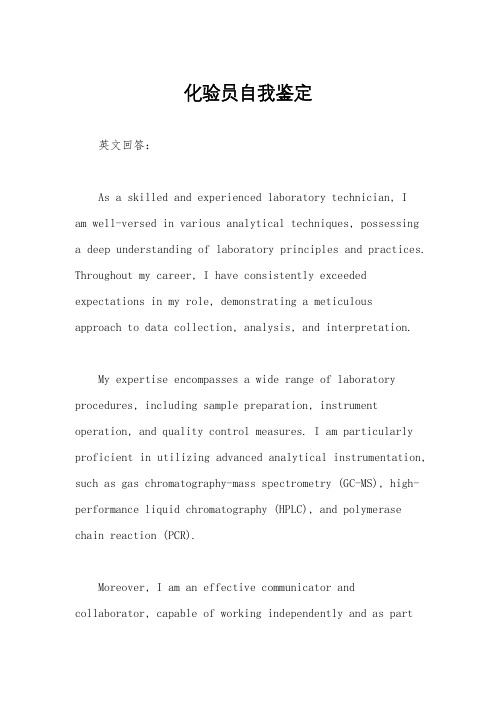 化验员自我鉴定

英文回答：

As a skilled and experienced laboratory technician, I am well-versed in various analytical techniques, possessing a deep understanding of laboratory principles and practices. Throughout my career, I have consistently exceeded expectations in my role, demonstrating a meticulous approach to data collection, analysis, and interpretation.

My expertise encompasses a wide range of laboratory procedures, including sample preparation, instrument operation, and quality control measures. I am particularly proficient in utilizing advanced analytical instrumentation, such as gas chromatography-mass spectrometry (GC-MS), high-performance liquid chromatography (HPLC), and polymerase chain reaction (PCR).

Moreover, I am an effective communicator and collaborator, capable of working independently and as part